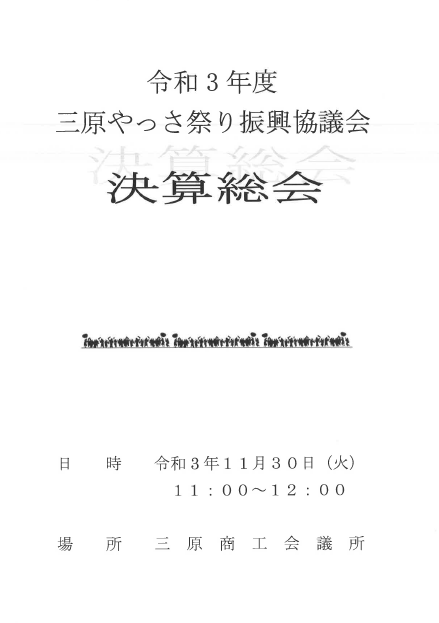 令和3年度
三原やっさ祭り振興協議会
決算総会

日 時 令和3年11月30日（火）
11：00～12：00

場 所 三原商工会議所